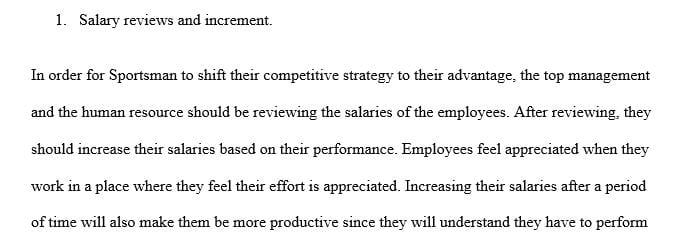 1. Salary reviews and increment.

In order for Sportsman to shift their competitive strategy to their advantage, the top management and the human resource should be reviewing the salaries of the employees. After reviewing, they should increase their salaries based on their performance. Employees feel appreciated when they work in a place where they feel their effort is appreciated. Increasing their salaries after a period of time will also make them be more productive since they will understand they have to perform